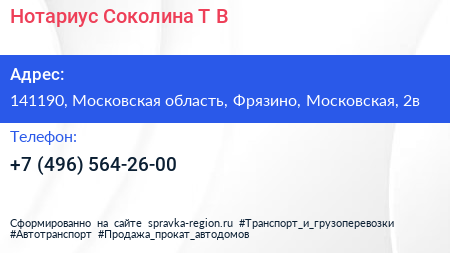 Нотариус Соколина Т В

Адрес:

141190, Московская область, Фрязино, Московская, 2в

Телефон:

+7 (496) 564-26-00

Сформированно на сайте spravka-region.ru #Транспорт_и_грузоперевозки #Автотранспорт #Продажа_прокат_автодомов